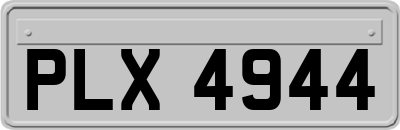 PLX 4944